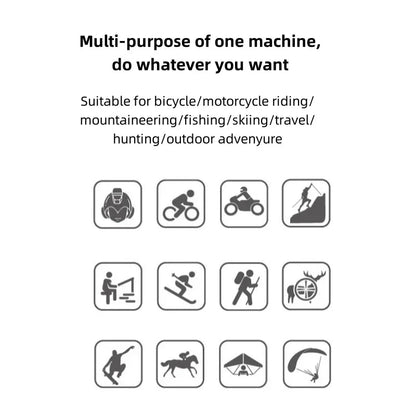 Multi-purpose of one machine, do whatever you want

Suitable for bicycle/motorcycle riding/ mountaineering/fishing/skiing/travel/ hunting/outdoor advenyure